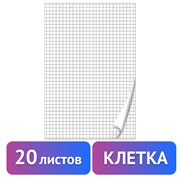 20 листов

КЛЕТКА